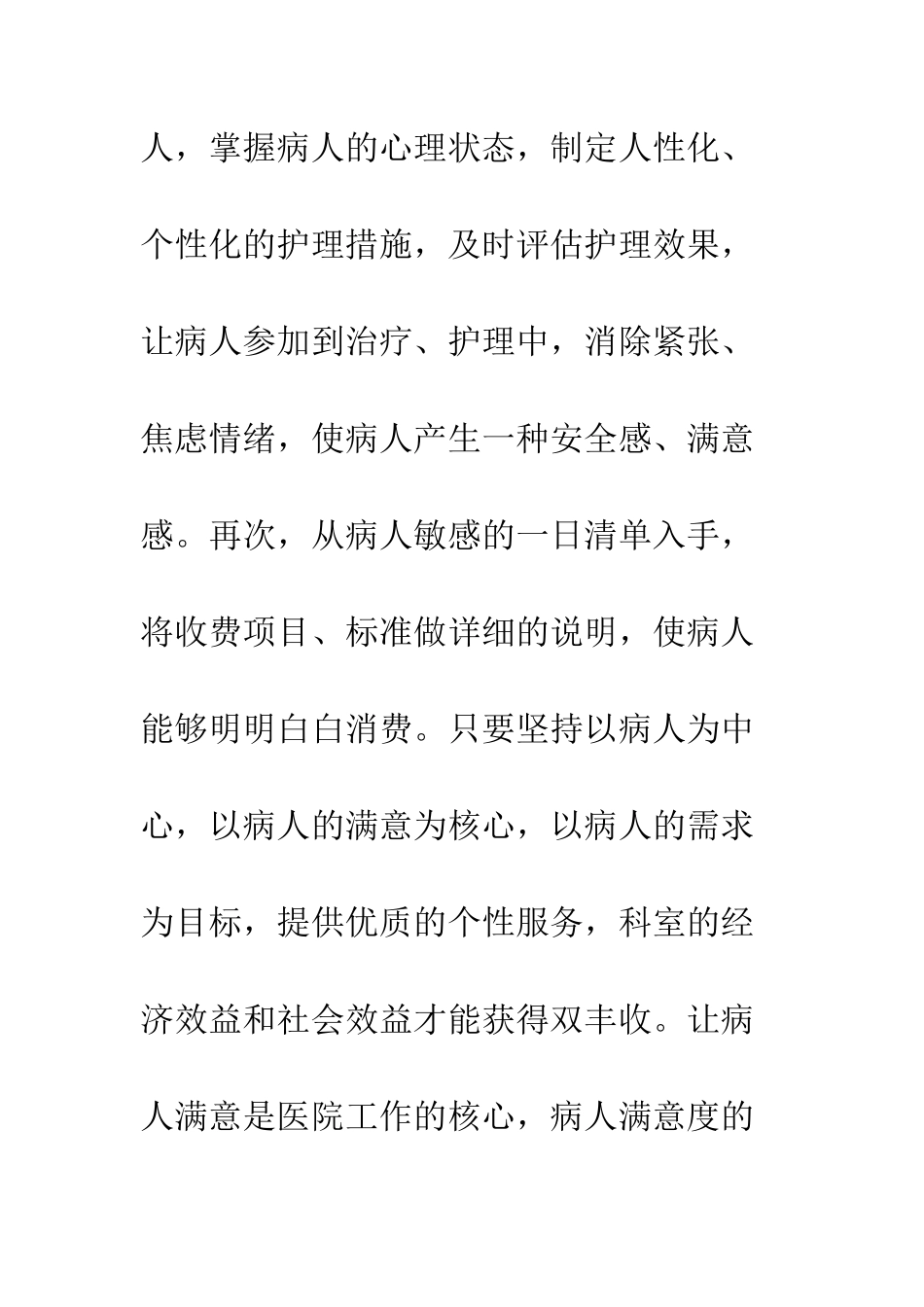 人，掌握病人的心理状态，制定人性化、个性化的护理措施，及时评估护理效果，让病人参加到治疗、护理中，消除紧张、焦虑情绪，使病人产生一种安全感、满意感。再次，从病人敏感的一日清单入手，将收费项目、标准做详细的说明，使病人能够明明白白消费。只要坚持以病人为中心，以病人的满意为核心，以病人的需求为目标，提供优质的个性服务，科室的经济效益和社会效益才能获得双丰收。让病人满意是医院工作的核心，病人满意度的